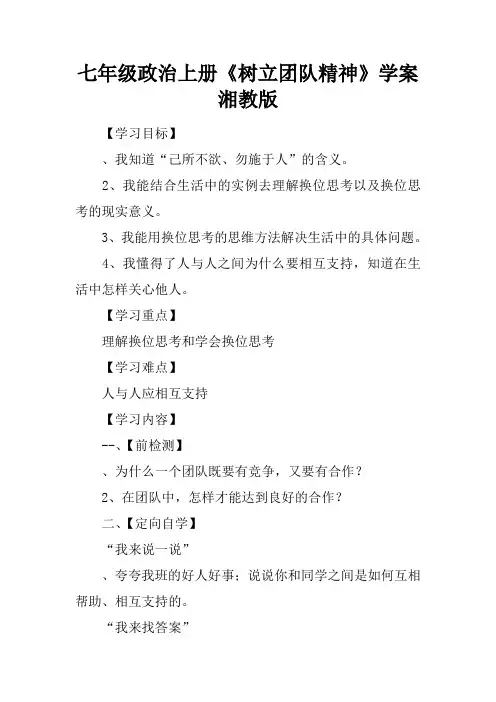 七年级政治上册《树立团队精神》学案湘教版

【学习目标】

、我知道“己所不欲、勿施于人”的含义。

2、我能结合生活中的实例去理解换位思考以及换位思考的现实意义。

3、我能用换位思考的思维方法解决生活中的具体问题。

4、我懂得了人与人之间为什么要相互支持，知道在生活中怎样关心他人。

【学习重点】

理解换位思考和学会换位思考

【学习难点】

人与人应相互支持

【学习内容】

--、【前检测】

、为什么一个团队既要有竞争，又要有合作？

2、在团队中，怎样才能达到良好的合作？

二、【定向自学】

“我来说一说”

、夸夸我班的好人好事；说说你和同学之间是如何互相帮助、相互支持的。

“我来找答案”